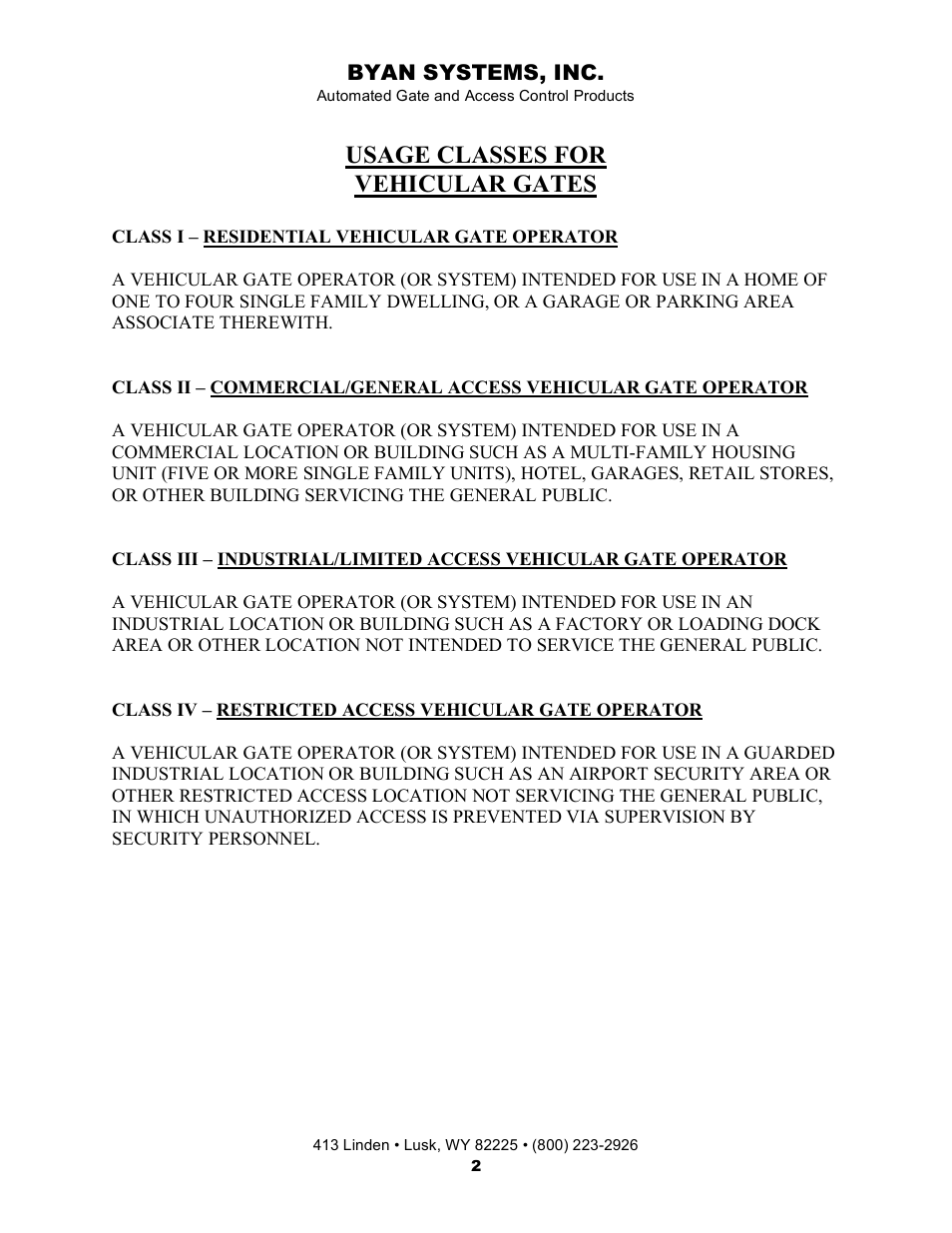 BYAN SYSTEMS, INC.
Automated Gate and Access Control Products

USAGE CLASSES FOR
VEHICULAR GATES

CLASS I – RESIDENTIAL VEHICULAR GATE OPERATOR

A VEHICULAR GATE OPERATOR (OR SYSTEM) INTENDED FOR USE IN A HOME OF ONE TO FOUR SINGLE FAMILY DWELLING, OR A GARAGE OR PARKING AREA ASSOCIATE THEREWITH.

CLASS II – COMMERCIAL/GENERAL ACCESS VEHICULAR GATE OPERATOR

A VEHICULAR GATE OPERATOR (OR SYSTEM) INTENDED FOR USE IN A COMMERCIAL LOCATION OR BUILDING SUCH AS A MULTI-FAMILY HOUSING UNIT (FIVE OR MORE SINGLE FAMILY UNITS), HOTEL, GARAGES, RETAIL STORES, OR OTHER BUILDING SERVICING THE GENERAL PUBLIC.

CLASS III – INDUSTRIAL/LIMITED ACCESS VEHICULAR GATE OPERATOR

A VEHICULAR GATE OPERATOR (OR SYSTEM) INTENDED FOR USE IN AN INDUSTRIAL LOCATION OR BUILDING SUCH AS A FACTORY OR LOADING DOCK AREA OR OTHER LOCATION NOT INTENDED TO SERVICE THE GENERAL PUBLIC.

CLASS IV – RESTRICTED ACCESS VEHICULAR GATE OPERATOR

A VEHICULAR GATE OPERATOR (OR SYSTEM) INTENDED FOR USE IN A GUARDED INDUSTRIAL LOCATION OR BUILDING SUCH AS AN AIRPORT SECURITY AREA OR OTHER RESTRICTED ACCESS LOCATION NOT SERVICING THE GENERAL PUBLIC, IN WHICH UNAUTHORIZED ACCESS IS PREVENTED VIA SUPERVISION BY SECURITY PERSONNEL.

413 Linden • Lusk, WY 82225 • (800) 223-2926
2